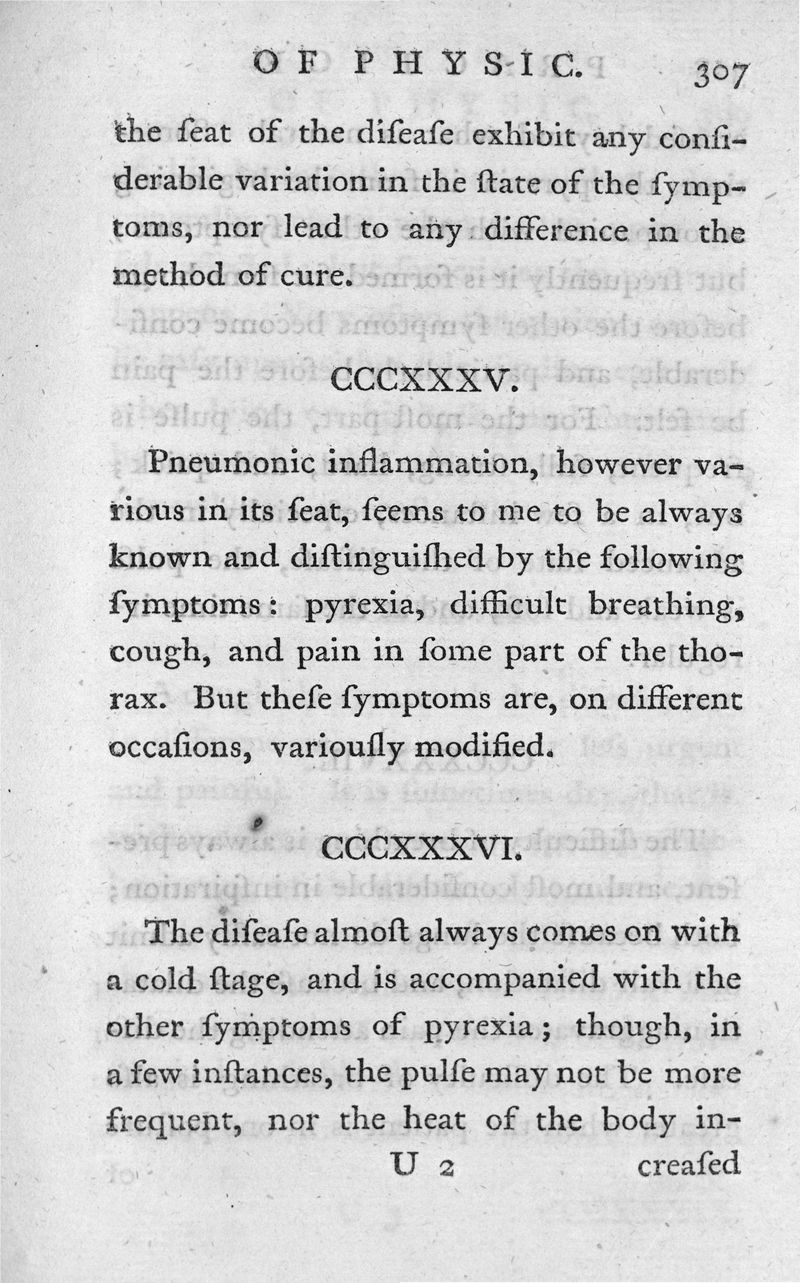 OF PHYSIC. 307

the ſeat of the diſeaſe exhibit any conſiderable variation in the ſtate of the ſymptoms, nor lead to any difference in the method of cure.

CCCXXXV.

Pneumonic inflammation, however various in its ſeat, ſeems to me to be always known and diſtinguiſhed by the following ſymptoms: pyrexia, difficult breathing, cough, and pain in ſome part of the thorax. But theſe ſymptoms are, on different occaſions, variouſly modified.

CCCXXXVI.

The diſeaſe almoſt always comes on with a cold ſtage, and is accompanied with the other ſymptoms of pyrexia; though, in a few inſtances, the pulſe may not be more frequent, nor the heat of the body in-

U 2 creaſed